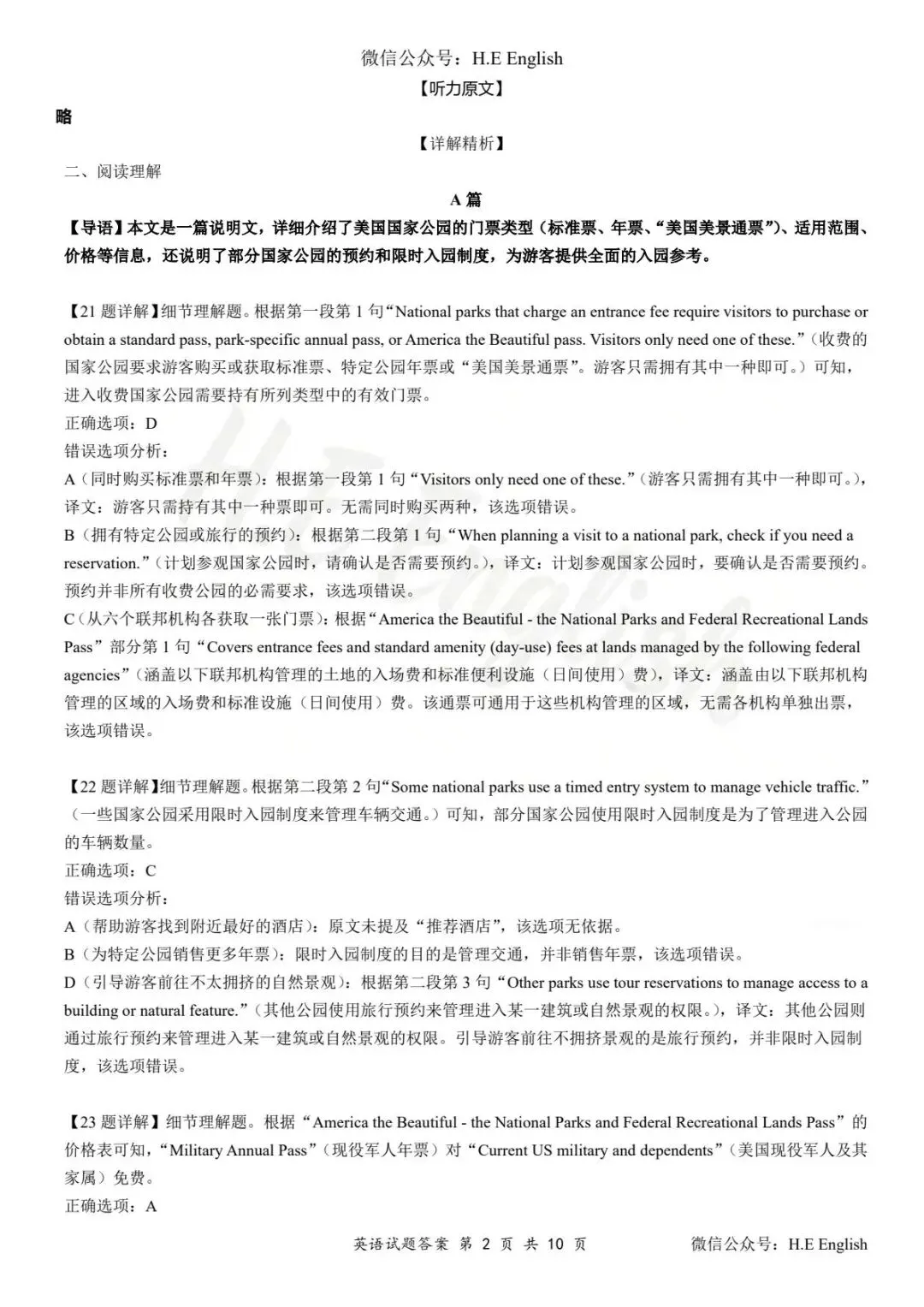 微信公众号：H.E English
【听力原文】

略

【详解精析】

二、阅读理解

A 篇

【导语】本文是一篇说明文，详细介绍了美国国家公园的门票类型（标准票、年票、“美国美景通票”）、适用范围、价格等信息，还说明了部分国家公园的预约和限时入园制度，为游客提供全面的入园参考。

【21 题详解】细节理解题。根据第一段第 1 句“National parks that charge an entrance fee require visitors to purchase or obtain a standard pass, park-specific annual pass, or America the Beautiful pass. Visitors only need one of these.”（收费的国家公园要求游客购买或获取标准票、特定公园年票或“美国美景通票”。游客只需拥有其中一种即可。）可知，进入收费国家公园需要持有所列类型中的有效门票。
正确选项：D
错误选项分析：
A（同时购买标准票和年票）：根据第一段第 1 句“Visitors only need one of these.”（游客只需拥有其中一种即可。），译文：游客只需持有其中一种票即可。无需同时购买两种，该选项错误。
B（拥有特定公园或旅行的预约）：根据第二段第 1 句“When planning a visit to a national park, check if you need a reservation.”（计划参观国家公园时，请确认是否需要预约。），译文：计划参观国家公园时，要确认是否需要预约。预约并非所有收费公园的必需要求，该选项错误。
C（从六个联邦机构各获取一张门票）：根据“America the Beautiful - the National Parks and Federal Recreational Lands Pass”部分第 1 句“Covers entrance fees and standard amenity (day-use) fees at lands managed by the following federal agencies”（涵盖以下联邦机构管理的土地的入场费和标准便利设施（日间使用）费），译文：涵盖由以下联邦机构管理的区域的入场费和标准设施（日间使用）费。该通票可通用于这些机构管理的区域，无需各机构单独出票，该选项错误。

【22 题详解】细节理解题。根据第二段第 2 句“Some national parks use a timed entry system to manage vehicle traffic.”（一些国家公园采用限时入园制度来管理车辆交通。）可知，部分国家公园使用限时入园制度是为了管理进入公园的车辆数量。
正确选项：C
错误选项分析：
A（帮助游客找到附近最好的酒店）：原文未提及“推荐酒店”，该选项无依据。
B（为特定公园销售更多年票）：限时入园制度的目的是管理交通，并非销售年票，该选项错误。
D（引导游客前往不太拥挤的自然景观）：根据第二段第 3 句“Other parks use tour reservations to manage access to a building or natural feature.”（其他公园使用旅行预约来管理进入某一建筑或自然景观的权限。），译文：其他公园则通过旅行预约来管理进入某一建筑或自然景观的权限。引导游客前往不拥挤景观的是旅行预约，并非限时入园制度，该选项错误。

【23 题详解】细节理解题。根据“America the Beautiful - the National Parks and Federal Recreational Lands Pass”的价格表可知，“Military Annual Pass”（现役军人年票）对“Current US military and dependents”（美国现役军人及其家属）免费。
正确选项：A

英语试题答案 第 2 页 共 10 页 微信公众号：H.E English